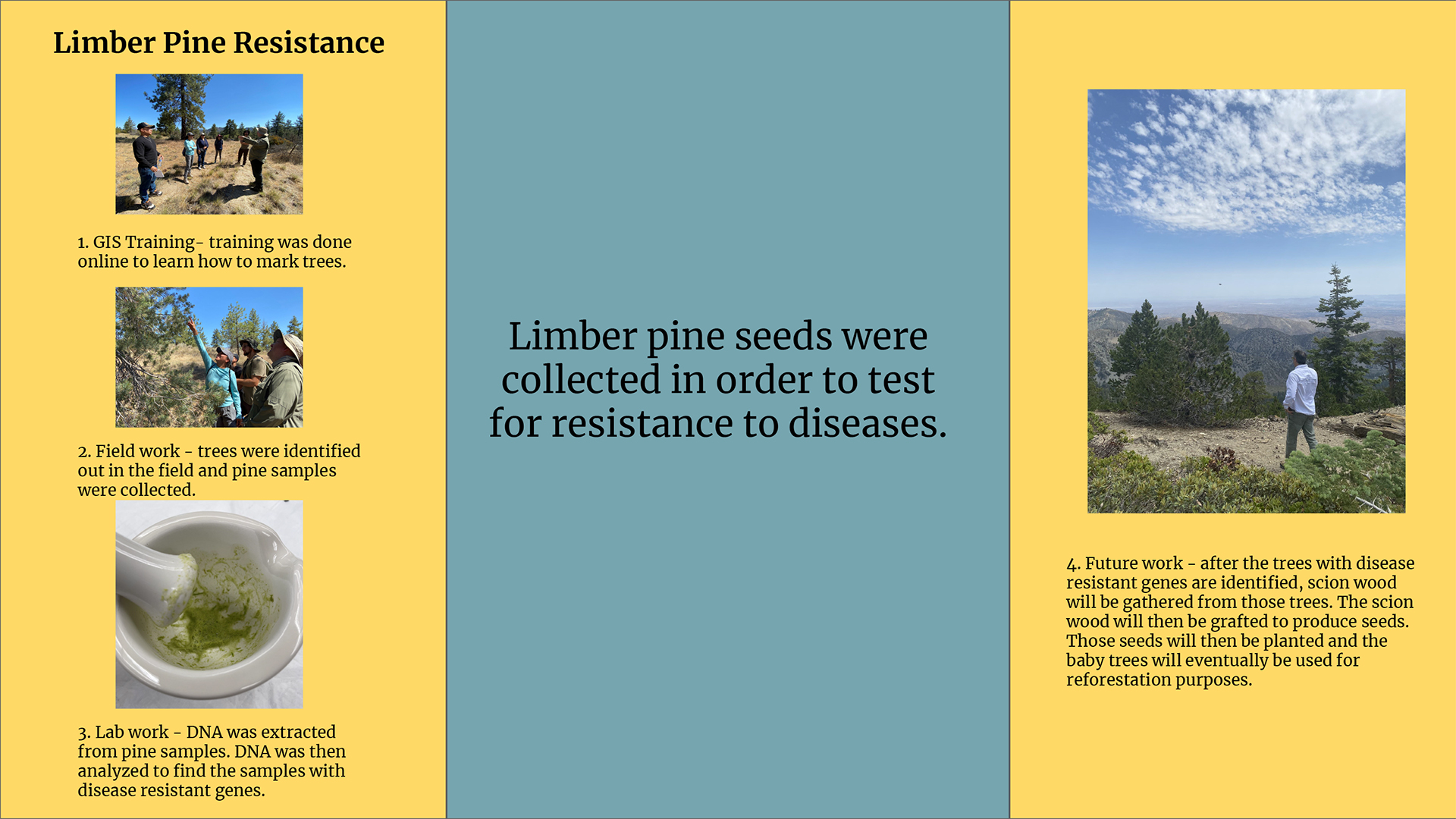 Limber Pine Resistance

1. GIS Training- training was done online to learn how to mark trees.

2. Field work - trees were identified out in the field and pine samples were collected.

3. Lab work - DNA was extracted from pine samples. DNA was then analyzed to find the samples with disease resistant genes.

Limber pine seeds were collected in order to test for resistance to diseases.

4. Future work - after the trees with disease resistant genes are identified, scion wood will be gathered from those trees. The scion wood will then be grafted to produce seeds. Those seeds will then be planted and the baby trees will eventually be used for reforestation purposes.